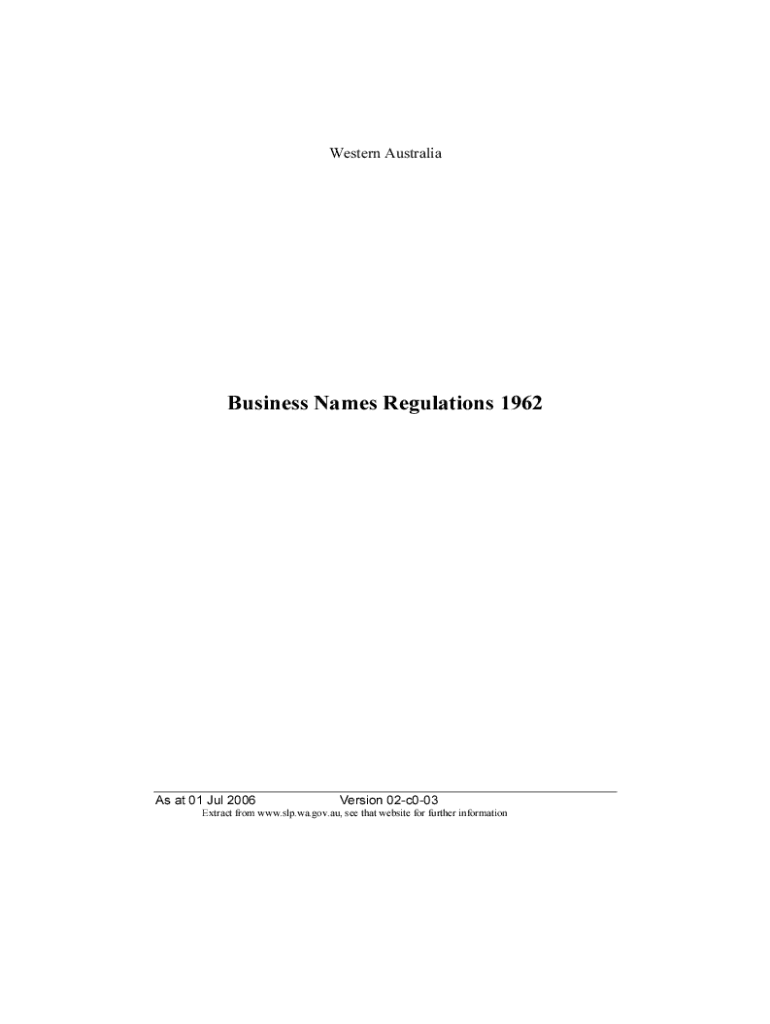 Western Australia

Business Names Regulations 1962

As at 01 Jul 2006 Version 02-c0-03
Extract from www.slp.wa.gov.au, see that website for further information